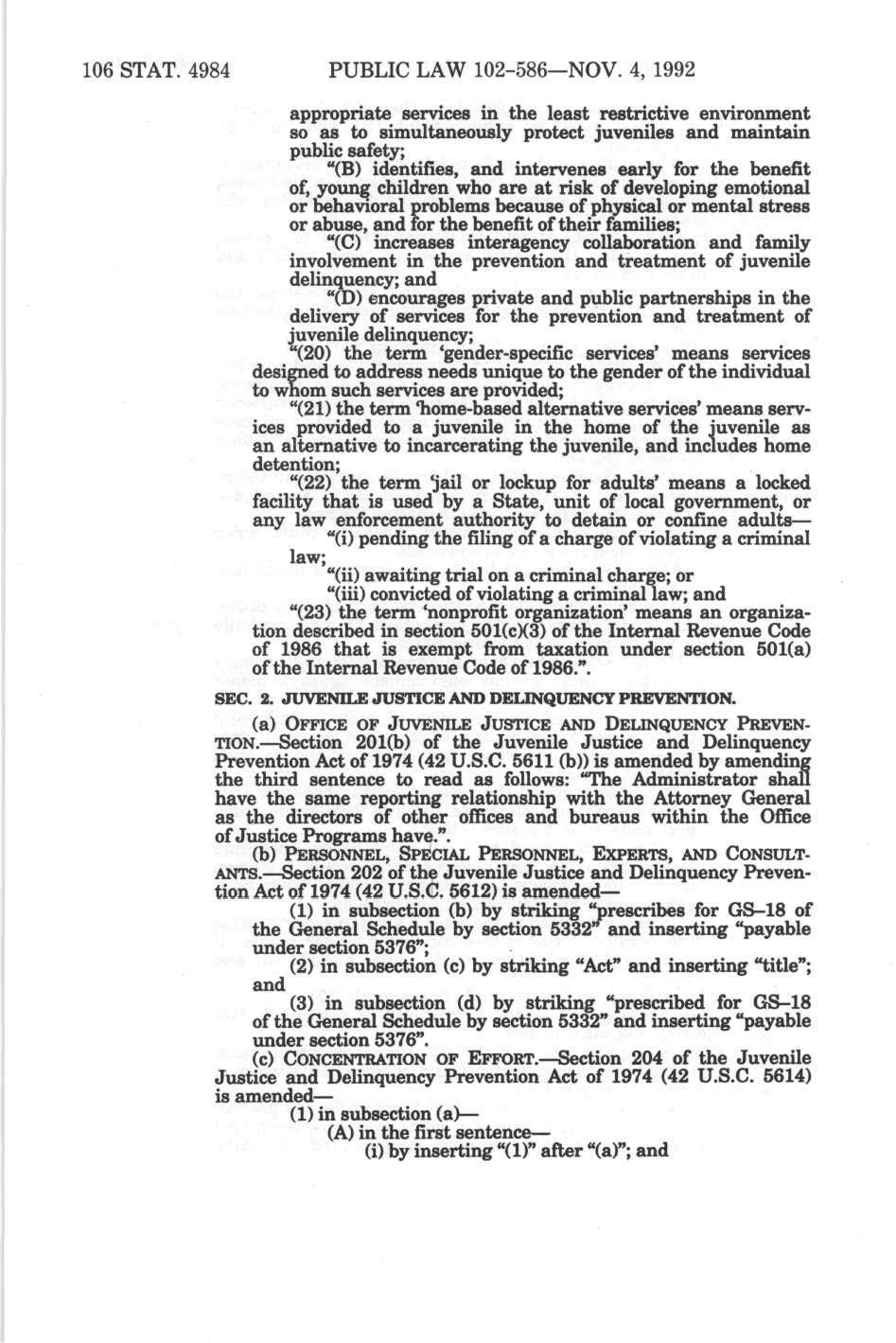 106 STAT. 4984 PUBLIC LAW 102-586—NOV. 4, 1992

appropriate services in the least restrictive environment so as to simultaneously protect juveniles and maintain public safety;

"(B) identifies, and intervenes early for the benefit of, young children who are at risk of developing emotional or behavioral problems because of physical or mental stress or abuse, and for the benefit of their families;

"(C) increases interagency collaboration and family involvement in the prevention and treatment of juvenile delinquency; and

"(D) encourages private and public partnerships in the delivery of services for the prevention and treatment of juvenile delinquency;

"(20) the term 'gender-specific services' means services designed to address needs unique to the gender of the individual to whom such services are provided;

"(21) the term 'home-based alternative services' means services provided to a juvenile in the home of the juvenile as an alternative to incarcerating the juvenile, and includes home detention;

"(22) the term 'jail or lockup for adults' means a locked facility that is used by a State, unit of local government, or any law enforcement authority to detain or confine adults—

"(i) pending the filing of a charge of violating a criminal law;

"(ii) awaiting trial on a criminal charge; or

"(iii) convicted of violating a criminal law; and

"(23) the term 'nonprofit organization' means an organization described in section 501(c)(3) of the Internal Revenue Code of 1986 that is exempt from taxation under section 501(a) of the Internal Revenue Code of 1986.".

SEC. 2. JUVENILE JUSTICE AND DELINQUENCY PREVENTION.

(a) OFFICE OF JUVENILE JUSTICE AND DELINQUENCY PREVENTION.—Section 201(b) of the Juvenile Justice and Delinquency Prevention Act of 1974 (42 U.S.C. 5611 (b)) is amended by amending the third sentence to read as follows: "The Administrator shall have the same reporting relationship with the Attorney General as the directors of other offices and bureaus within the Office of Justice Programs have.".

(b) PERSONNEL, SPECIAL PERSONNEL, EXPERTS, AND CONSULTANTS.—Section 202 of the Juvenile Justice and Delinquency Prevention Act of 1974 (42 U.S.C. 5612) is amended—

(1) in subsection (b) by striking "prescribes for GS–18 of the General Schedule by section 5332" and inserting "payable under section 5376";

(2) in subsection (c) by striking "Act" and inserting "title"; and

(3) in subsection (d) by striking "prescribed for GS–18 of the General Schedule by section 5332" and inserting "payable under section 5376".

(c) CONCENTRATION OF EFFORT.—Section 204 of the Juvenile Justice and Delinquency Prevention Act of 1974 (42 U.S.C. 5614) is amended—

(1) in subsection (a)—

(A) in the first sentence—

(i) by inserting "(1)" after "(a)"; and